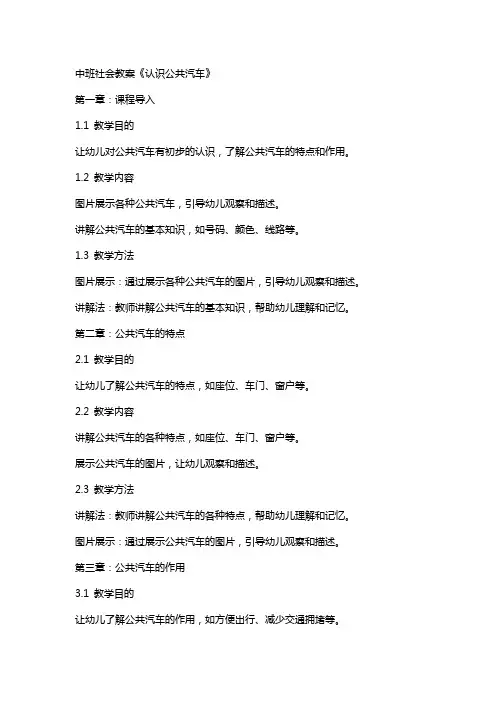 中班社会教案《认识公共汽车》

第一章：课程导入

1.1 教学目的

让幼儿对公共汽车有初步的认识，了解公共汽车的特点和作用。

1.2 教学内容

图片展示各种公共汽车，引导幼儿观察和描述。

讲解公共汽车的基本知识，如号码、颜色、线路等。

1.3 教学方法

图片展示：通过展示各种公共汽车的图片，引导幼儿观察和描述。

讲解法：教师讲解公共汽车的基本知识，帮助幼儿理解和记忆。

第二章：公共汽车的特点

2.1 教学目的

让幼儿了解公共汽车的特点，如座位、车门、窗户等。

2.2 教学内容

讲解公共汽车的各种特点，如座位、车门、窗户等。

展示公共汽车的图片，让幼儿观察和描述。

2.3 教学方法

讲解法：教师讲解公共汽车的各种特点，帮助幼儿理解和记忆。

图片展示：通过展示公共汽车的图片，引导幼儿观察和描述。

第三章：公共汽车的作用

3.1 教学目的

让幼儿了解公共汽车的作用，如方便出行、减少交通拥堵等。